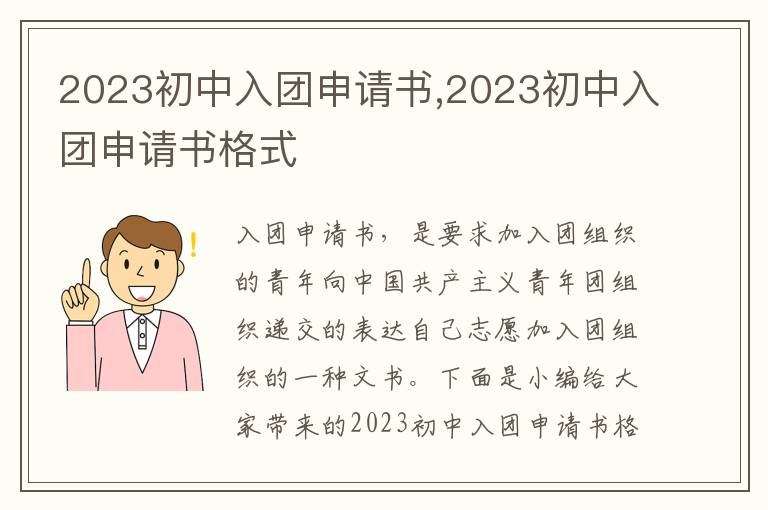 2023初中入团申请书,2023初中入团申请书格式

入团申请书，是要求加入团组织的青年向中国共产主义青年团组织递交的表达自己志愿加入团组织的一种文书。下面是小编给大家带来的2023初中入团申请书格